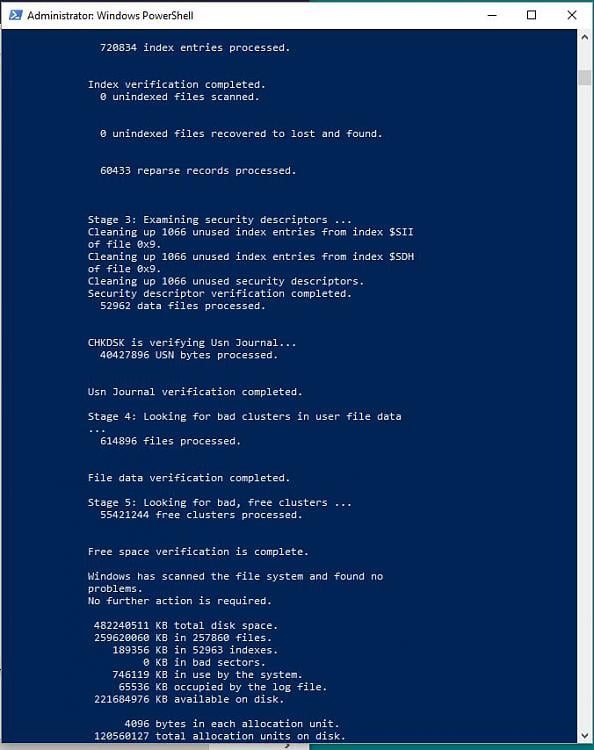 Administrator: Windows PowerShell

720834 index entries processed.

Index verification completed.
0 unindexed files scanned.

0 unindexed files recovered to lost and found.

60433 reparse records processed.

Stage 3: Examining security descriptors ...
Cleaning up 1066 unused index entries from index $SII of file 0x9.
Cleaning up 1066 unused index entries from index $SDH of file 0x9.
Cleaning up 1066 unused security descriptors.
Security descriptor verification completed.
52962 data files processed.

CHKDSK is verifying Usn Journal...
40427896 USN bytes processed.

Usn Journal verification completed.

Stage 4: Looking for bad clusters in user file data ...
614896 files processed.

File data verification completed.

Stage 5: Looking for bad, free clusters ...
55421244 free clusters processed.

Free space verification is complete.

Windows has scanned the file system and found no problems.
No further action is required.

482240511 KB total disk space.
259620060 KB in 257860 files.
189356 KB in 52963 indexes.
0 KB in bad sectors.
746119 KB in use by the system.
65536 KB occupied by the log file.
221684976 KB available on disk.

4096 bytes in each allocation unit.
120560127 total allocation units on disk.